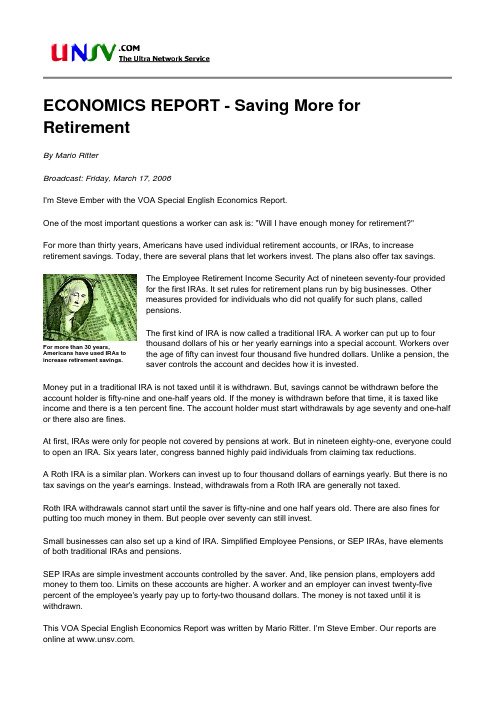 UNSV.COM
The Ultra Network Service

ECONOMICS REPORT - Saving More for Retirement

By Mario Ritter

Broadcast: Friday, March 17, 2006

I'm Steve Ember with the VOA Special English Economics Report.

One of the most important questions a worker can ask is: "Will I have enough money for retirement?"

For more than thirty years, Americans have used individual retirement accounts, or IRAs, to increase retirement savings. Today, there are several plans that let workers invest. The plans also offer tax savings.

For more than 30 years, Americans have used IRAs to increase retirement savings.

The Employee Retirement Income Security Act of nineteen seventy-four provided for the first IRAs. It set rules for retirement plans run by big businesses. Other measures provided for individuals who did not qualify for such plans, called pensions.

The first kind of IRA is now called a traditional IRA. A worker can put up to four thousand dollars of his or her yearly earnings into a special account. Workers over the age of fifty can invest four thousand five hundred dollars. Unlike a pension, the saver controls the account and decides how it is invested.

Money put in a traditional IRA is not taxed until it is withdrawn. But, savings cannot be withdrawn before the account holder is fifty-nine and one-half years old. If the money is withdrawn before that time, it is taxed like income and there is a ten percent fine. The account holder must start withdrawals by age seventy and one-half or there also are fines.

At first, IRAs were only for people not covered by pensions at work. But in nineteen eighty-one, everyone could to open an IRA. Six years later, congress banned highly paid individuals from claiming tax reductions.

A Roth IRA is a similar plan. Workers can invest up to four thousand dollars of earnings yearly. But there is no tax savings on the year's earnings. Instead, withdrawals from a Roth IRA are generally not taxed.

Roth IRA withdrawals cannot start until the saver is fifty-nine and one half years old. There are also fines for putting too much money in them. But people over seventy can still invest.

Small businesses can also set up a kind of IRA. Simplified Employee Pensions, or SEP IRAs, have elements of both traditional IRAs and pensions.

SEP IRAs are simple investment accounts controlled by the saver. And, like pension plans, employers add money to them too. Limits on these accounts are higher. A worker and an employer can invest twenty-five percent of the employee's yearly pay up to forty-two thousand dollars. The money is not taxed until it is withdrawn.

This VOA Special English Economics Report was written by Mario Ritter. I'm Steve Ember. Our reports are online at www.unsv.com.